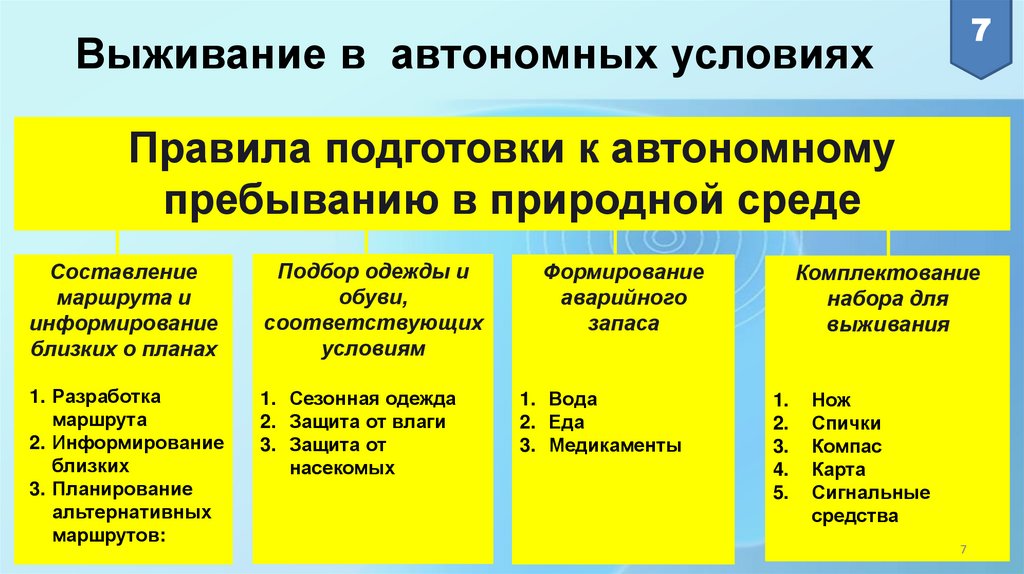 Выживание в автономных условиях

7

Правила подготовки к автономному пребыванию в природной среде

Составление маршрута и информирование близких о планах

1. Разработка маршрута
2. Информирование близких
3. Планирование альтернативных маршрутов:

Подбор одежды и обуви, соответствующих условиям

1. Сезонная одежда
2. Защита от влаги
3. Защита от насекомых

Формирование аварийного запаса

1. Вода
2. Еда
3. Медикаменты

Комплектование набора для выживания

1. Нож
2. Спички
3. Компас
4. Карта
5. Сигнальные средства

7